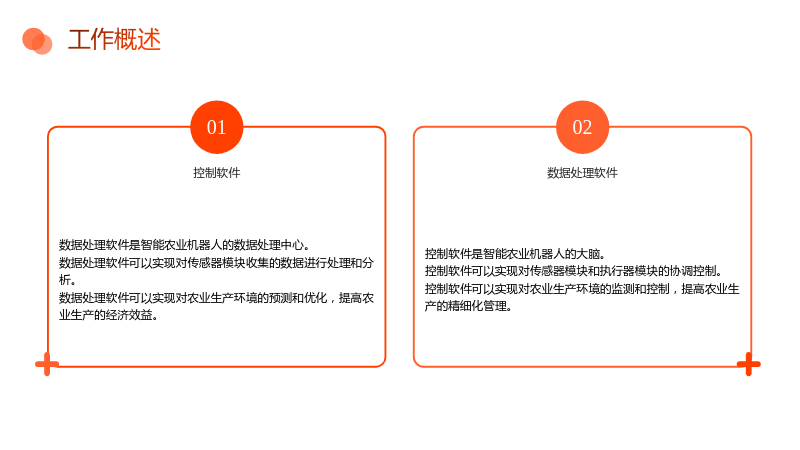 工作概述

01

控制软件

数据处理软件是智能农业机器人的数据处理中心。
数据处理软件可以实现对传感器模块收集的数据进行处理和分析。
数据处理软件可以实现对农业生产环境的预测和优化，提高农业生产的经济效益。

02

数据处理软件

控制软件是智能农业机器人的大脑。
控制软件可以实现对传感器模块和执行器模块的协调控制。
控制软件可以实现对农业生产环境的监测和控制，提高农业生产的精细化管理。